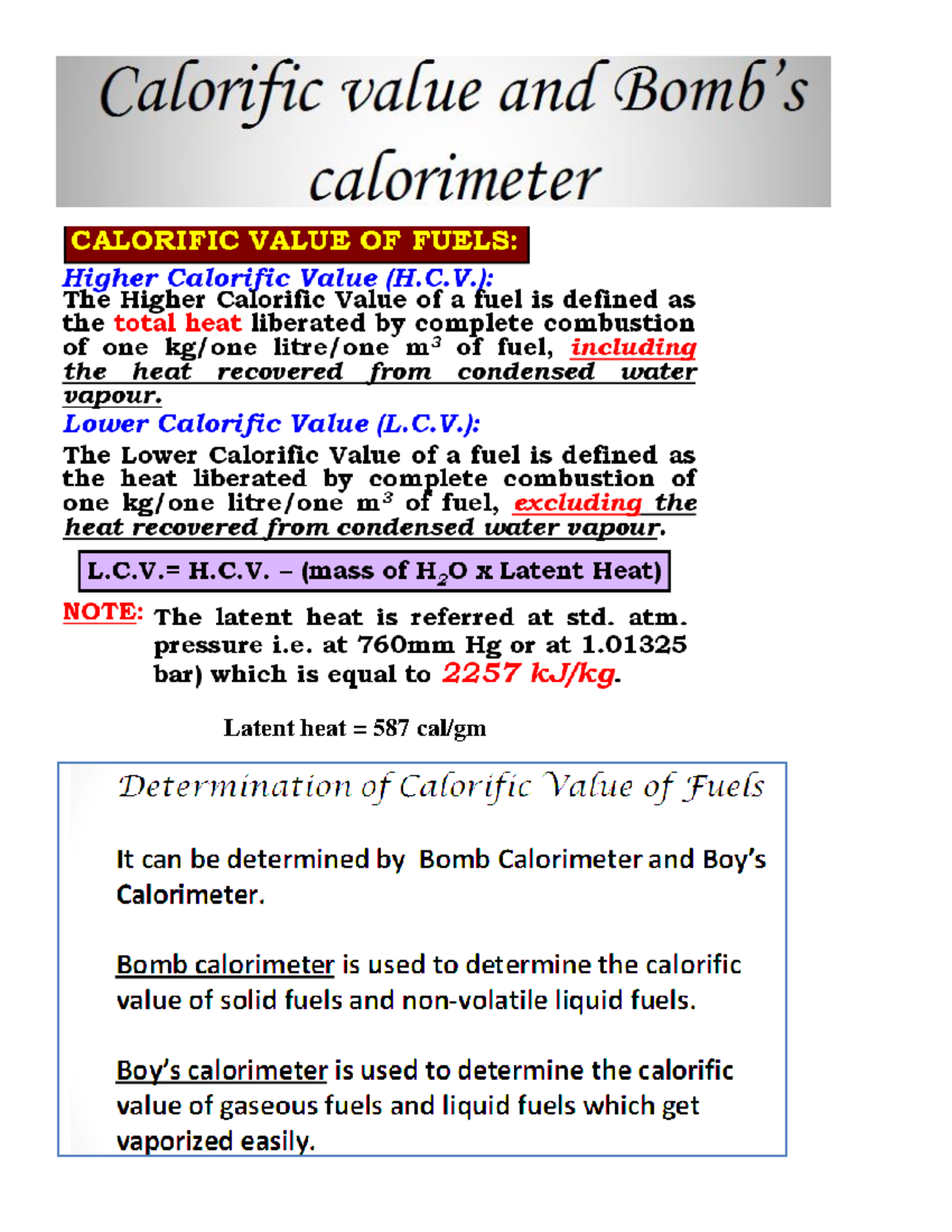 Calorific value and Bomb's calorimeter

CALORIFIC VALUE OF FUELS:

Higher Calorific Value (H.C.V.):
The Higher Calorific Value of a fuel is defined as the total heat liberated by complete combustion of one kg/one litre/one $m^3$ of fuel, including the heat recovered from condensed water vapour.

Lower Calorific Value (L.C.V.):
The Lower Calorific Value of a fuel is defined as the heat liberated by complete combustion of one kg/one litre/one $m^3$ of fuel, excluding the heat recovered from condensed water vapour.

L.C.V.= H.C.V. – (mass of $H_2O$ x Latent Heat)

NOTE: The latent heat is referred at std. atm. pressure i.e. at 760mm Hg or at 1.01325 bar) which is equal to 2257 kJ/kg.

Latent heat = 587 cal/gm

Determination of Calorific Value of Fuels

It can be determined by Bomb Calorimeter and Boy's Calorimeter.

Bomb calorimeter is used to determine the calorific value of solid fuels and non-volatile liquid fuels.

Boy's calorimeter is used to determine the calorific value of gaseous fuels and liquid fuels which get vaporized easily.